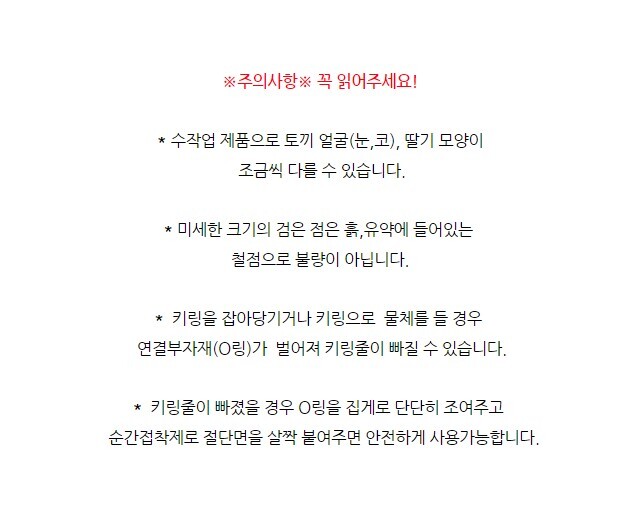 ※주의사항※ 꼭 읽어주세요!

* 수작업 제품으로 토끼 얼굴(눈,코), 딸기 모양이 조금씩 다를 수 있습니다.

* 미세한 크기의 검은 점은 흙,유약에 들어있는 철점으로 불량이 아닙니다.

* 키링을 잡아당기거나 키링으로 물체를 들 경우 연결부자재(O링)가 벌어져 키링줄이 빠질 수 있습니다.

* 키링줄이 빠졌을 경우 O링을 집게로 단단히 조여주고 순간접착제로 절단면을 살짝 붙여주면 안전하게 사용가능합니다.